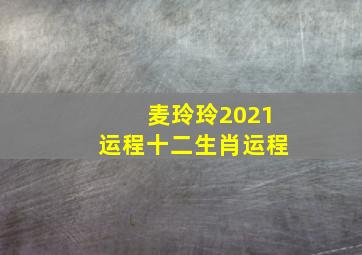 麦玲玲2021
运程十二生肖运程